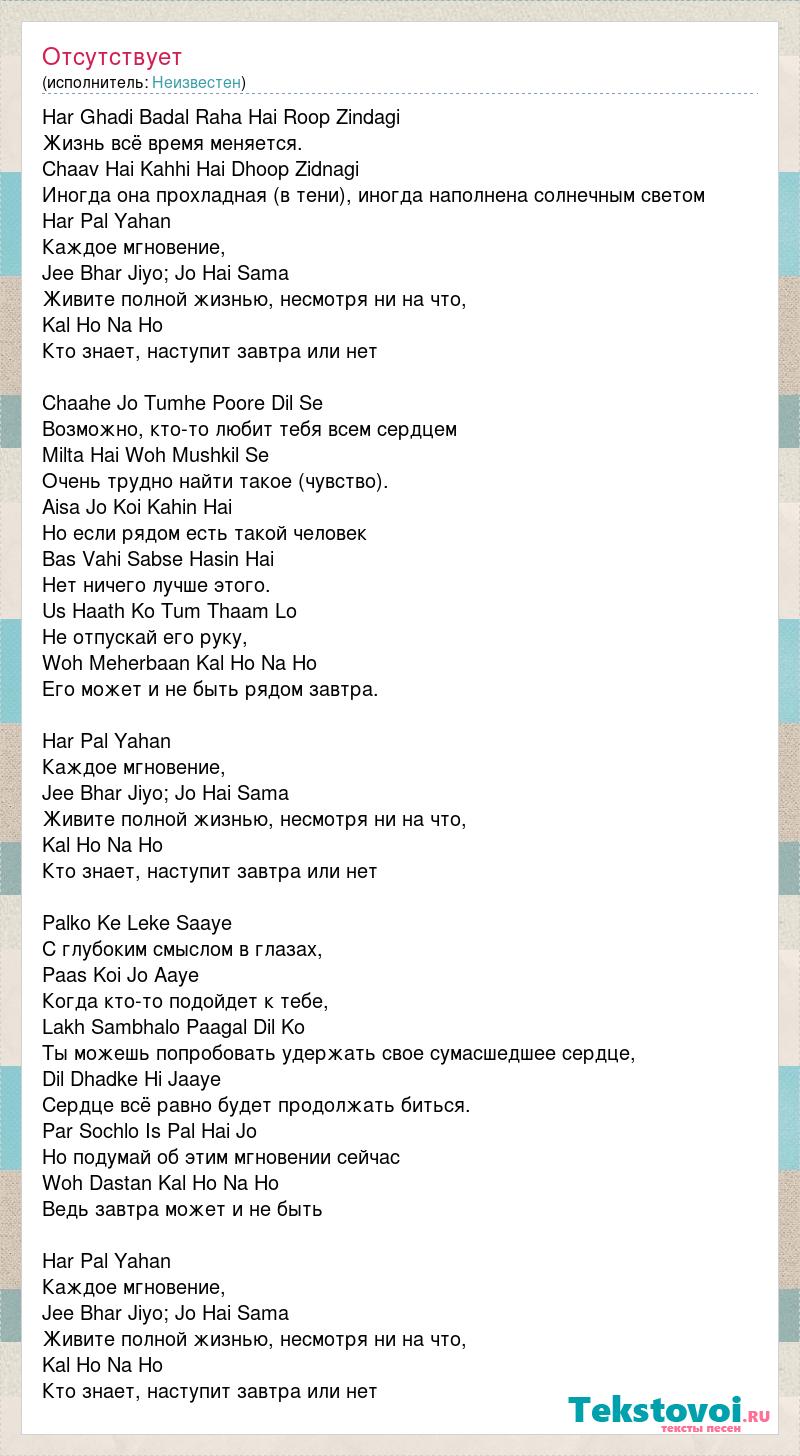 Отсутствует
(исполнитель: Неизвестен)

Har Ghadi Badal Raha Hai Roop Zindagi
Жизнь всё время меняется.
Chaav Hai Kahhi Hai Dhoop Zidnagi
Иногда она прохладная (в тени), иногда наполнена солнечным светом
Har Pal Yahan
Каждое мгновение,
Jee Bhar Jiyo; Jo Hai Sama
Живите полной жизнью, несмотря ни на что,
Kal Ho Na Ho
Кто знает, наступит завтра или нет

Chaahe Jo Tumhe Poore Dil Se
Возможно, кто-то любит тебя всем сердцем
Milta Hai Woh Mushkil Se
Очень трудно найти такое (чувство).
Aisa Jo Koi Kahin Hai
Но если рядом есть такой человек
Bas Vahi Sabse Hasin Hai
Нет ничего лучше этого.
Us Haath Ko Tum Thaam Lo
Не отпускай его руку,
Woh Meherbaan Kal Ho Na Ho
Его может и не быть рядом завтра.

Har Pal Yahan
Каждое мгновение,
Jee Bhar Jiyo; Jo Hai Sama
Живите полной жизнью, несмотря ни на что,
Kal Ho Na Ho
Кто знает, наступит завтра или нет

Palko Ke Leke Saaye
С глубоким смыслом в глазах,
Paas Koi Jo Aaye
Когда кто-то подойдет к тебе,
Lakh Sambhalo Paagal Dil Ko
Ты можешь попробовать удержать свое сумасшедшее сердце,
Dil Dhadke Hi Jaaye
Сердце всё равно будет продолжать биться.
Par Sochlo Is Pal Hai Jo
Но подумай об этим мгновении сейчас
Woh Dastan Kal Ho Na Ho
Ведь завтра может и не быть

Har Pal Yahan
Каждое мгновение,
Jee Bhar Jiyo; Jo Hai Sama
Живите полной жизнью, несмотря ни на что,
Kal Ho Na Ho
Кто знает, наступит завтра или нет

Tekstovoi.RU
тексты песен